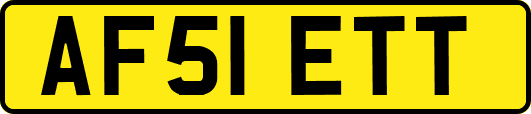 AF51 ETT